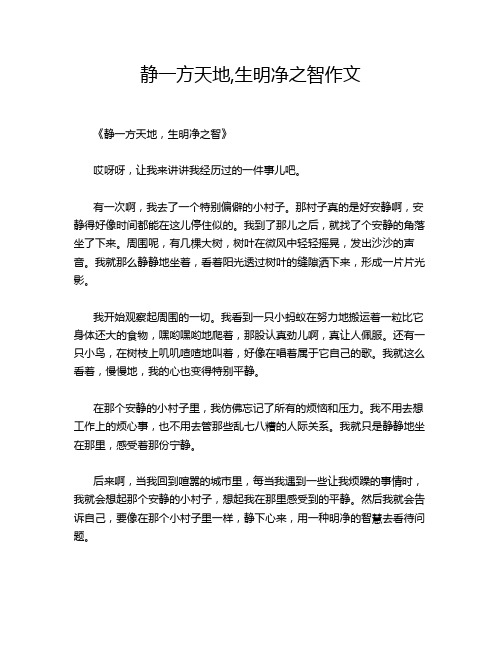 静一方天地,生明净之智作文

《静一方天地，生明净之智》

哎呀呀，让我来讲讲我经历过的一件事儿吧。

有一次啊，我去了一个特别偏僻的小村子。那村子真的是好安静啊，安静得好像时间都能在这儿停住似的。我到了那儿之后，就找了个安静的角落坐了下来。周围呢，有几棵大树，树叶在微风中轻轻摇晃，发出沙沙的声音。我就那么静静地坐着，看着阳光透过树叶的缝隙洒下来，形成一片片光影。

我开始观察起周围的一切。我看到一只小蚂蚁在努力地搬运着一粒比它身体还大的食物，嘿哟嘿哟地爬着，那股认真劲儿啊，真让人佩服。还有一只小鸟，在树枝上叽叽喳喳地叫着，好像在唱着属于它自己的歌。我就这么看着，慢慢地，我的心也变得特别平静。

在那个安静的小村子里，我仿佛忘记了所有的烦恼和压力。我不用去想工作上的烦心事，也不用去管那些乱七八糟的人际关系。我就只是静静地坐在那里，感受着那份宁静。

后来啊，当我回到喧嚣的城市里，每当我遇到一些让我烦躁的事情时，我就会想起那个安静的小村子，想起我在那里感受到的平静。然后我就会告诉自己，要像在那个小村子里一样，静下心来，用一种明净的智慧去看待问题。